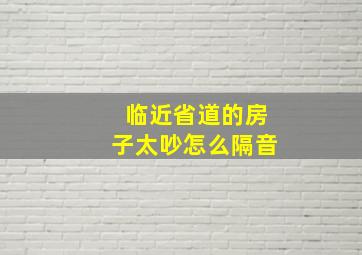 临近省道的房子太吵怎么隔音